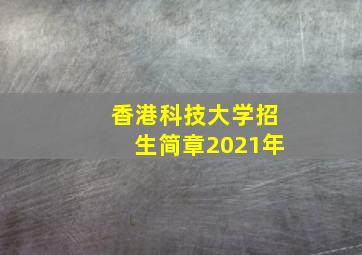 香港科技大学招生简章2021年